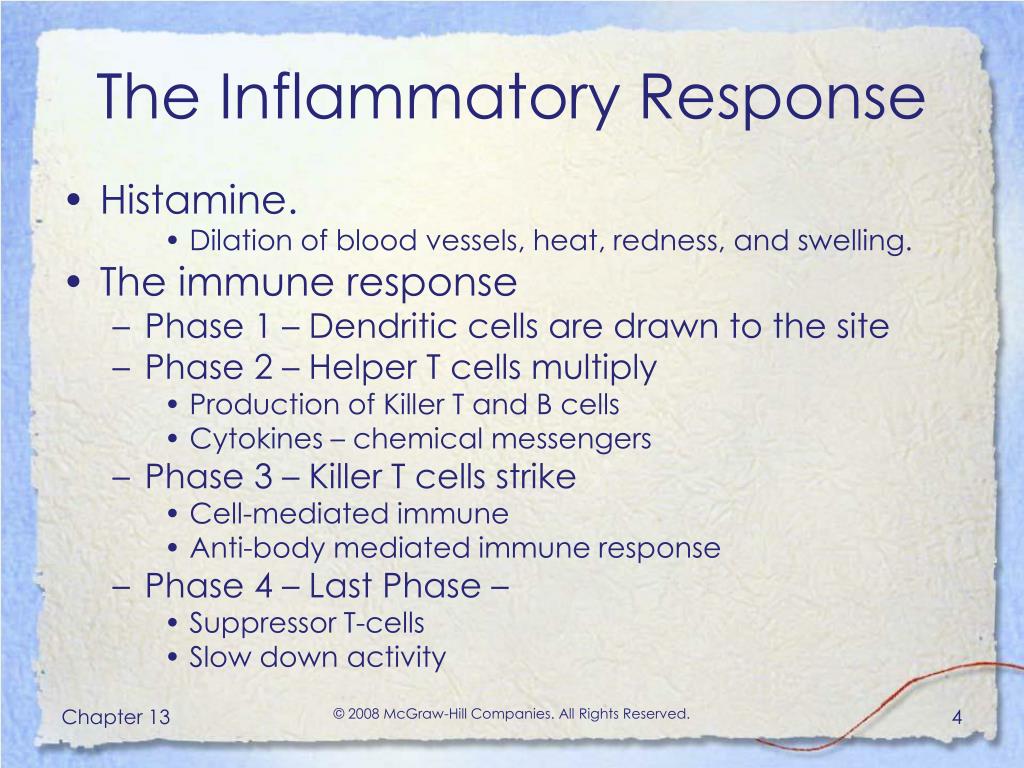 The Inflammatory Response

• Histamine.
  • Dilation of blood vessels, heat, redness, and swelling.
• The immune response
  – Phase 1 – Dendritic cells are drawn to the site
  – Phase 2 – Helper T cells multiply
    • Production of Killer T and B cells
    • Cytokines – chemical messengers
  – Phase 3 – Killer T cells strike
    • Cell-mediated immune
    • Anti-body mediated immune response
  – Phase 4 – Last Phase –
    • Suppressor T-cells
    • Slow down activity

Chapter 13

© 2008 McGraw-Hill Companies. All Rights Reserved.

4